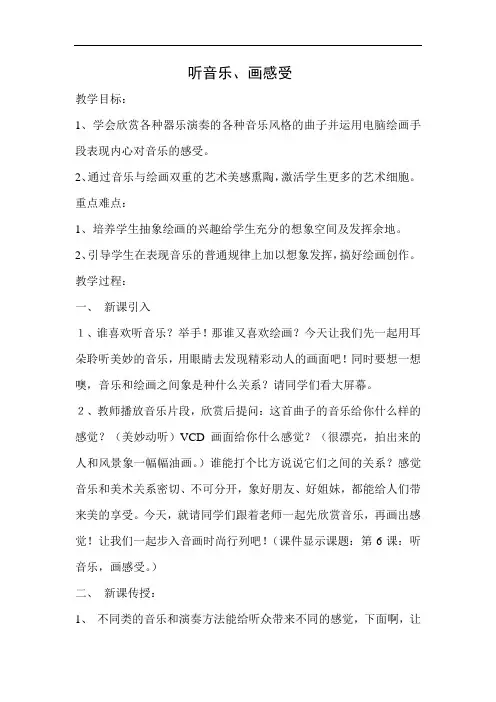 听音乐、画感受

教学目标:

1、学会欣赏各种器乐演奏的各种音乐风格的曲子并运用电脑绘画手段表现内心对音乐的感受。

2、通过音乐与绘画双重的艺术美感熏陶,激活学生更多的艺术细胞。

重点难点:

1、培养学生抽象绘画的兴趣给学生充分的想象空间及发挥余地。

2、引导学生在表现音乐的普通规律上加以想象发挥,搞好绘画创作。

教学过程:

一、 新课引入

1、谁喜欢听音乐?举手!那谁又喜欢绘画?今天让我们先一起用耳朵聆听美妙的音乐,用眼睛去发现精彩动人的画面吧!同时要想一想噢,音乐和绘画之间象是种什么关系?请同学们看大屏幕。

2、教师播放音乐片段,欣赏后提问:这首曲子的音乐给你什么样的感觉?(美妙动听)VCD 画面给你什么感觉?(很漂亮,拍出来的人和风景象一幅幅油画。)谁能打个比方说说它们之间的关系?感觉音乐和美术关系密切、不可分开,象好朋友、好姐妹,都能给人们带来美的享受。今天,就请同学们跟着老师一起先欣赏音乐,再画出感觉!让我们一起步入音画时尚行列吧!(课件显示课题:第 6 课:听音乐,画感受。)

二、 新课传授:

1、 不同类的音乐和演奏方法能给听众带来不同的感觉,下面啊,让